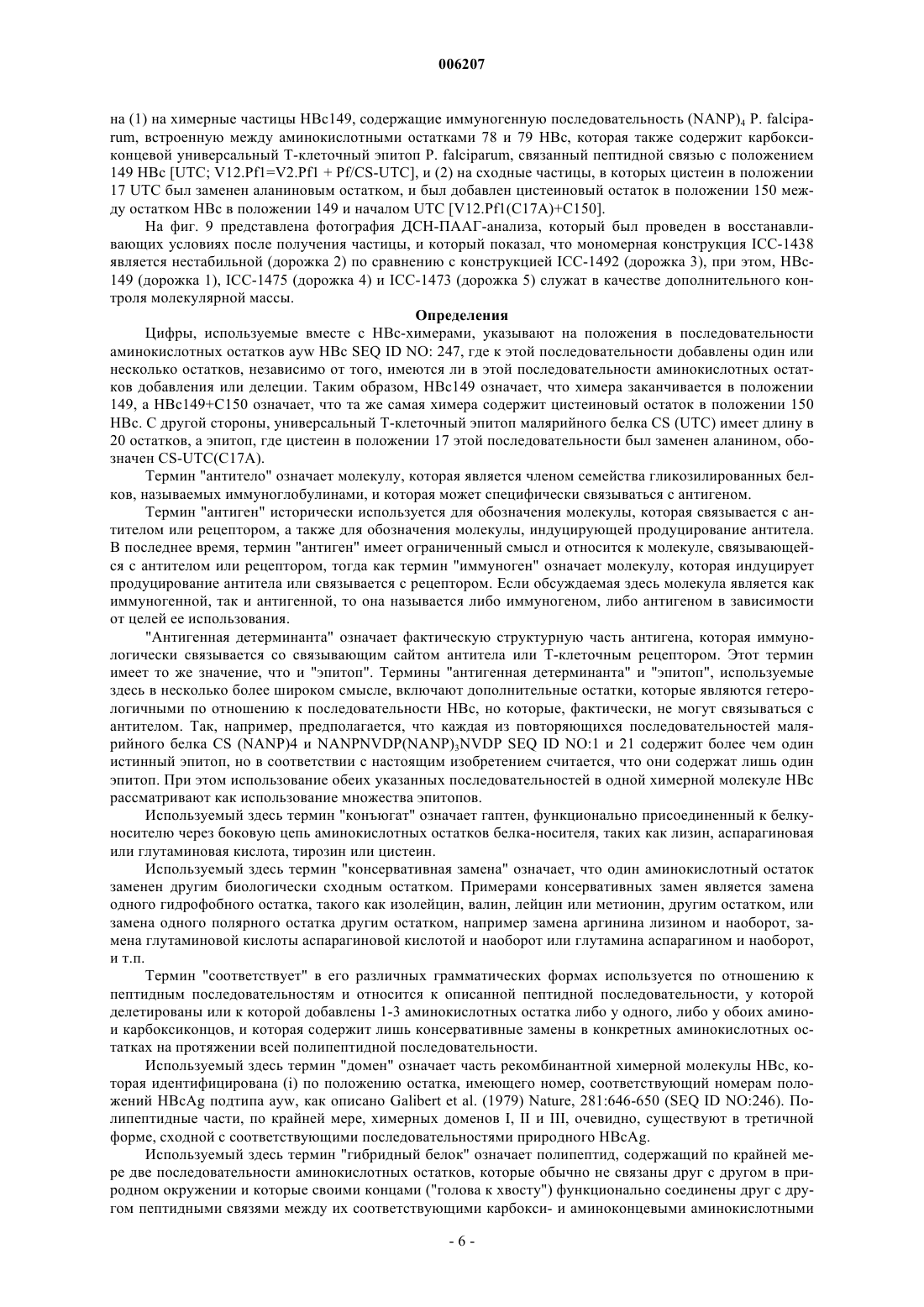 006207

на (1) на химерные частицы HBc149, содержащие иммуногенную последовательность $(NANP)_4$ P. falciparum, встроенную между аминокислотными остатками 78 и 79 HBc, которая также содержит карбоксиконцевой универсальный Т-клеточный эпитоп P. falciparum, связанный пептидной связью с положением 149 HBc [UTC; V12.Pf1=V2.Pf1 + Pf/CS-UTC], и (2) на сходные частицы, в которых цистеин в положении 17 UTC был заменен аланиновым остатком, и был добавлен цистеиновый остаток в положении 150 между остатком HBc в положении 149 и началом UTC [V12.Pf1(C17A)+C150].

На фиг. 9 представлена фотография ДСН-ПААГ-анализа, который был проведен в восстанавливающих условиях после получения частицы, и который показал, что мономерная конструкция ICC-1438 является нестабильной (дорожка 2) по сравнению с конструкцией ICC-1492 (дорожка 3), при этом, HBc-149 (дорожка 1), ICC-1475 (дорожка 4) и ICC-1473 (дорожка 5) служат в качестве дополнительного контроля молекулярной массы.

Определения

Цифры, используемые вместе с HBc-химерами, указывают на положения в последовательности аминокислотных остатков ayw HBc SEQ ID NO: 247, где к этой последовательности добавлены один или несколько остатков, независимо от того, имеются ли в этой последовательности аминокислотных остатков добавления или делеции. Таким образом, HBc149 означает, что химера заканчивается в положении 149, а HBc149+C150 означает, что та же самая химера содержит цистеиновый остаток в положении 150 HBc. С другой стороны, универсальный Т-клеточный эпитоп малярийного белка CS (UTC) имеет длину в 20 остатков, а эпитоп, где цистеин в положении 17 этой последовательности был заменен аланином, обозначен CS-UTC(C17A).

Термин "антитело" означает молекулу, которая является членом семейства гликозилированных белков, называемых иммуноглобулинами, и которая может специфически связываться с антигеном.

Термин "антиген" исторически используется для обозначения молекулы, которая связывается с антителом или рецептором, а также для обозначения молекулы, индуцирующей продуцирование антитела. В последнее время, термин "антиген" имеет ограниченный смысл и относится к молекуле, связывающейся с антителом или рецептором, тогда как термин "иммуноген" означает молекулу, которая индуцирует продуцирование антитела или связывается с рецептором. Если обсуждаемая здесь молекула является как иммуногенной, так и антигенной, то она называется либо иммуногеном, либо антигеном в зависимости от целей ее использования.

"Антигенная детерминанта" означает фактическую структурную часть антигена, которая иммунологически связывается со связывающим сайтом антитела или Т-клеточным рецептором. Этот термин имеет то же значение, что и "эпитоп". Термины "антигенная детерминанта" и "эпитоп", используемые здесь в несколько более широком смысле, включают дополнительные остатки, которые являются гетерологичными по отношению к последовательности HBc, но которые, фактически, не могут связываться с антителом. Так, например, предполагается, что каждая из повторяющихся последовательностей малярийного белка CS (NANP)4 и $NANPNVDP(NANP)_3NVDP$ SEQ ID NO:1 и 21 содержит более чем один истинный эпитоп, но в соответствии с настоящим изобретением считается, что они содержат лишь один эпитоп. При этом использование обеих указанных последовательностей в одной химерной молекуле HBc рассматривают как использование множества эпитопов.

Используемый здесь термин "конъюгат" означает гаптен, функционально присоединенный к белку-носителю через боковую цепь аминокислотных остатков белка-носителя, таких как лизин, аспарагиновая или глутаминовая кислота, тирозин или цистеин.

Используемый здесь термин "консервативная замена" означает, что один аминокислотный остаток заменен другим биологически сходным остатком. Примерами консервативных замен является замена одного гидрофобного остатка, такого как изолейцин, валин, лейцин или метионин, другим остатком, или замена одного полярного остатка другим остатком, например замена аргинина лизином и наоборот, замена глутаминовой кислоты аспарагиновой кислотой и наоборот или глутамина аспарагином и наоборот, и т.п.

Термин "соответствует" в его различных грамматических формах используется по отношению к пептидным последовательностям и относится к описанной пептидной последовательности, у которой делетированы или к которой добавлены 1-3 аминокислотных остатка либо у одного, либо у обоих амино- и карбоксиконцов, и которая содержит лишь консервативные замены в конкретных аминокислотных остатках на протяжении всей полипептидной последовательности.

Используемый здесь термин "домен" означает часть рекомбинантной химерной молекулы HBc, которая идентифицирована (i) по положению остатка, имеющего номер, соответствующий номерам положений HBcAg подтипа ayw, как описано Galibert et al. (1979) Nature, 281:646-650 (SEQ ID NO:246). Полипептидные части, по крайней мере, химерных доменов I, II и III, очевидно, существуют в третичной форме, сходной с соответствующими последовательностями природного HBcAg.

Используемый здесь термин "гибридный белок" означает полипептид, содержащий по крайней мере две последовательности аминокислотных остатков, которые обычно не связаны друг с другом в природном окружении и которые своими концами ("голова к хвосту") функционально соединены друг с другом пептидными связями между их соответствующими карбокси- и аминоконцевыми аминокислотными

- 6 -